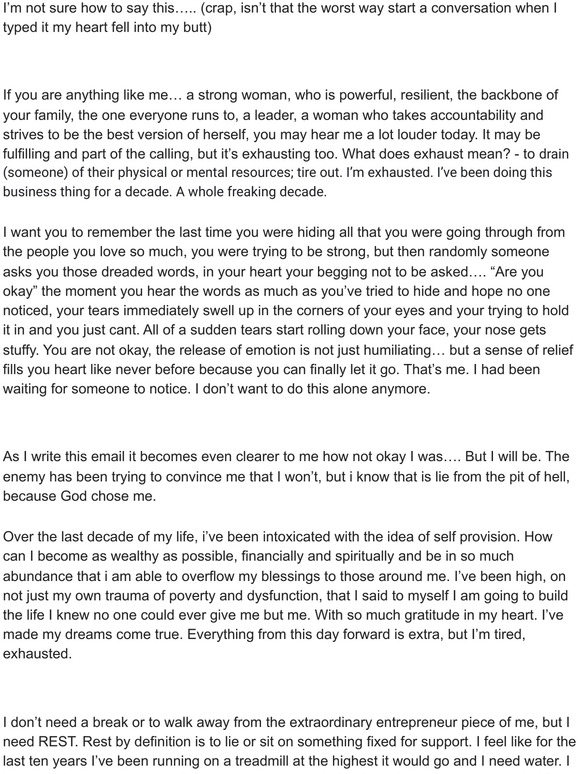 I'm not sure how to say this….. (crap, isn't that the worst way start a conversation when I typed it my heart fell into my butt)

If you are anything like me… a strong woman, who is powerful, resilient, the backbone of your family, the one everyone runs to, a leader, a woman who takes accountability and strives to be the best version of herself, you may hear me a lot louder today. It may be fulfilling and part of the calling, but it's exhausting too. What does exhaust mean? - to drain (someone) of their physical or mental resources; tire out. I'm exhausted. I've been doing this business thing for a decade. A whole freaking decade.

I want you to remember the last time you were hiding all that you were going through from the people you love so much, you were trying to be strong, but then randomly someone asks you those dreaded words, in your heart your begging not to be asked…. "Are you okay" the moment you hear the words as much as you've tried to hide and hope no one noticed, your tears immediately swell up in the corners of your eyes and your trying to hold it in and you just cant. All of a sudden tears start rolling down your face, your nose gets stuffy. You are not okay, the release of emotion is not just humiliating… but a sense of relief fills you heart like never before because you can finally let it go. That's me. I had been waiting for someone to notice. I don't want to do this alone anymore.

As I write this email it becomes even clearer to me how not okay I was…. But I will be. The enemy has been trying to convince me that I won't, but i know that is lie from the pit of hell, because God chose me.

Over the last decade of my life, i've been intoxicated with the idea of self provision. How can I become as wealthy as possible, financially and spiritually and be in so much abundance that i am able to overflow my blessings to those around me. I've been high, on not just my own trauma of poverty and dysfunction, that I said to myself I am going to build the life I knew no one could ever give me but me. With so much gratitude in my heart. I've made my dreams come true. Everything from this day forward is extra, but I'm tired, exhausted.

I don't need a break or to walk away from the extraordinary entrepreneur piece of me, but I need REST. Rest by definition is to lie or sit on something fixed for support. I feel like for the last ten years I've been running on a treadmill at the highest it would go and I need water. I